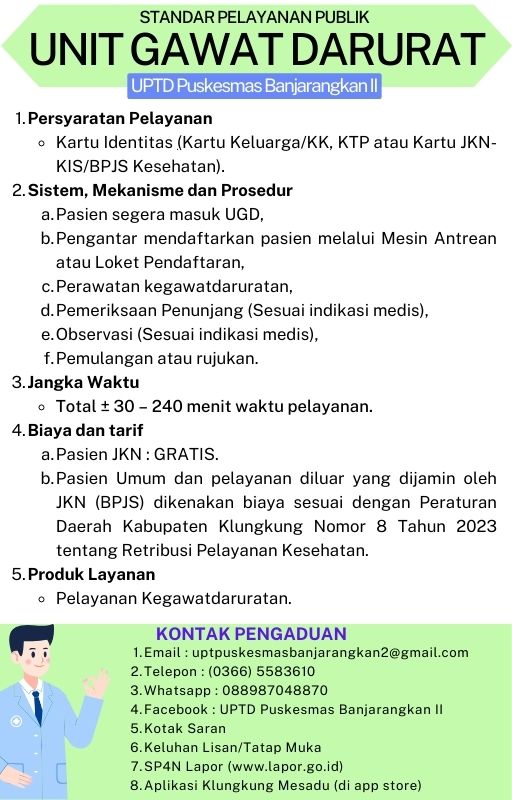 STANDAR PELAYANAN PUBLIK
UNIT GAWAT DARURAT
UPTD Puskesmas Banjarangkan II

1. Persyaratan Pelayanan
◦ Kartu Identitas (Kartu Keluarga/KK, KTP atau Kartu JKN-KIS/BPJS Kesehatan).

2. Sistem, Mekanisme dan Prosedur
a. Pasien segera masuk UGD,
b. Pengantar mendaftarkan pasien melalui Mesin Antrean atau Loket Pendaftaran,
c. Perawatan kegawatdaruratan,
d. Pemeriksaan Penunjang (Sesuai indikasi medis),
e. Observasi (Sesuai indikasi medis),
f. Pemulangan atau rujukan.

3. Jangka Waktu
◦ Total ± 30 – 240 menit waktu pelayanan.

4. Biaya dan tarif
a. Pasien JKN : GRATIS.
b. Pasien Umum dan pelayanan diluar yang dijamin oleh JKN (BPJS) dikenakan biaya sesuai dengan Peraturan Daerah Kabupaten Klungkung Nomor 8 Tahun 2023 tentang Retribusi Pelayanan Kesehatan.

5. Produk Layanan
◦ Pelayanan Kegawatdaruratan.

KONTAK PENGADUAN
1. Email : uptpuskesmasbanjarangkan2@gmail.com
2. Telepon : (0366) 5583610
3. Whatsapp : 088987048870
4. Facebook : UPTD Puskesmas Banjarangkan II
5. Kotak Saran
6. Keluhan Lisan/Tatap Muka
7. SP4N Lapor (www.lapor.go.id)
8. Aplikasi Klungkung Mesadu (di app store)